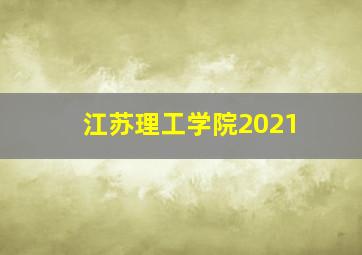 江苏理工学院2021